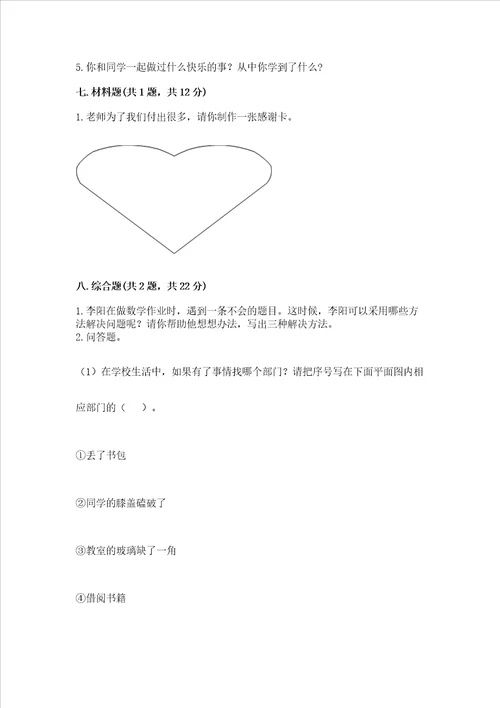 5. 你和同学一起做过什么快乐的事？从中你学到了什么？

七. 材料题(共 1 题，共 12 分)

1. 老师为了我们付出很多，请你制作一张感谢卡。

八. 综合题(共 2 题，共 22 分)

1. 李阳在做数学作业时，遇到一条不会的题目。这时候，李阳可以采用哪些方法解决问题呢？请你帮助他想想办法，写出三种解决方法。
2. 问答题。

（1）在学校生活中，如果有了事情找哪个部门？请把序号写在下面平面图内相应部门的（　）。

①丢了书包

②同学的膝盖磕破了

③教室的玻璃缺了一角

④借阅书籍